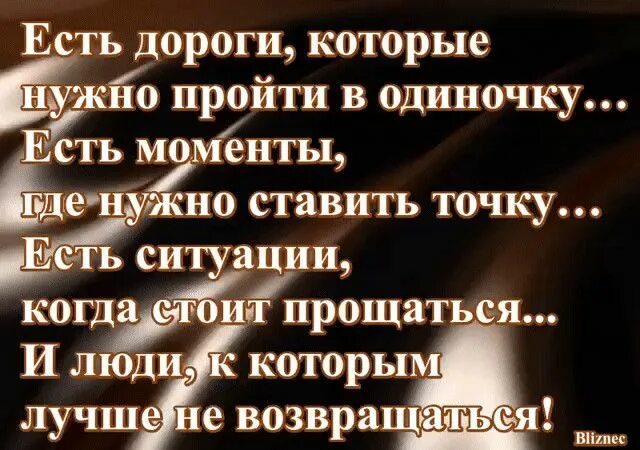 Есть дороги, которые
нужно пройти в одиночку...
Есть моменты,
где нужно ставить точку...
Есть ситуации,
когда стоит прощаться...
И люди, к которым
лучше не возвращаться!

Bliznec